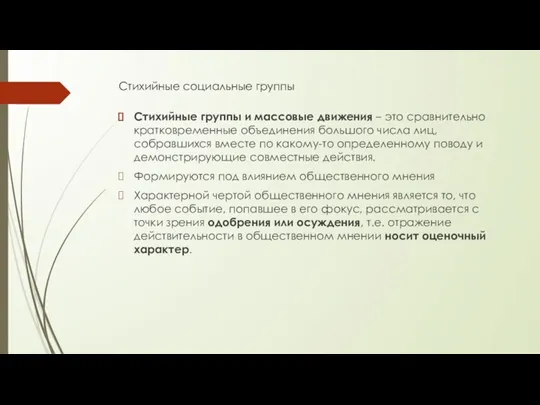 Стихийные социальные группы

Стихийные группы и массовые движения – это сравнительно кратковременные объединения большого числа лиц, собравшихся вместе по какому-то определенному поводу и демонстрирующие совместные действия.

Формируются под влиянием общественного мнения

Характерной чертой общественного мнения является то, что любое событие, попавшее в его фокус, рассматривается с точки зрения одобрения или осуждения, т.е. отражение действительности в общественном мнении носит оценочный характер.